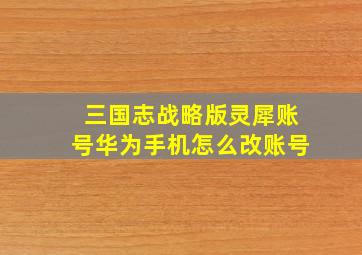 三国志战略版灵犀账号华为手机怎么改账号